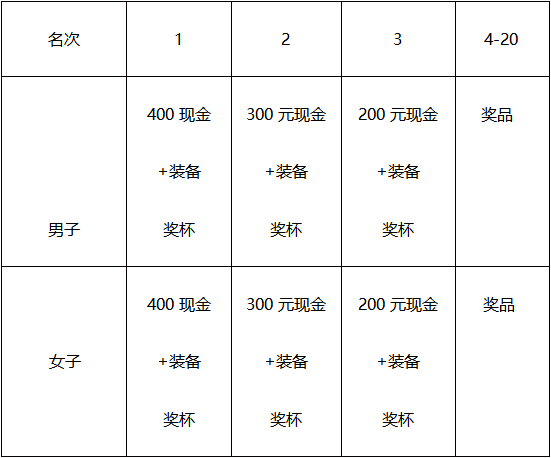 | 名次 | 1 | 2 | 3 | 4-20 |
|---|---|---|---|---|
| 男子 | 400现金 +装备 奖杯 | 300元现金 +装备 奖杯 | 200元现金 +装备 奖杯 | 奖品 |
| 女子 | 400现金 +装备 奖杯 | 300元现金 +装备 奖杯 | 200元现金 +装备 奖杯 | 奖品 |